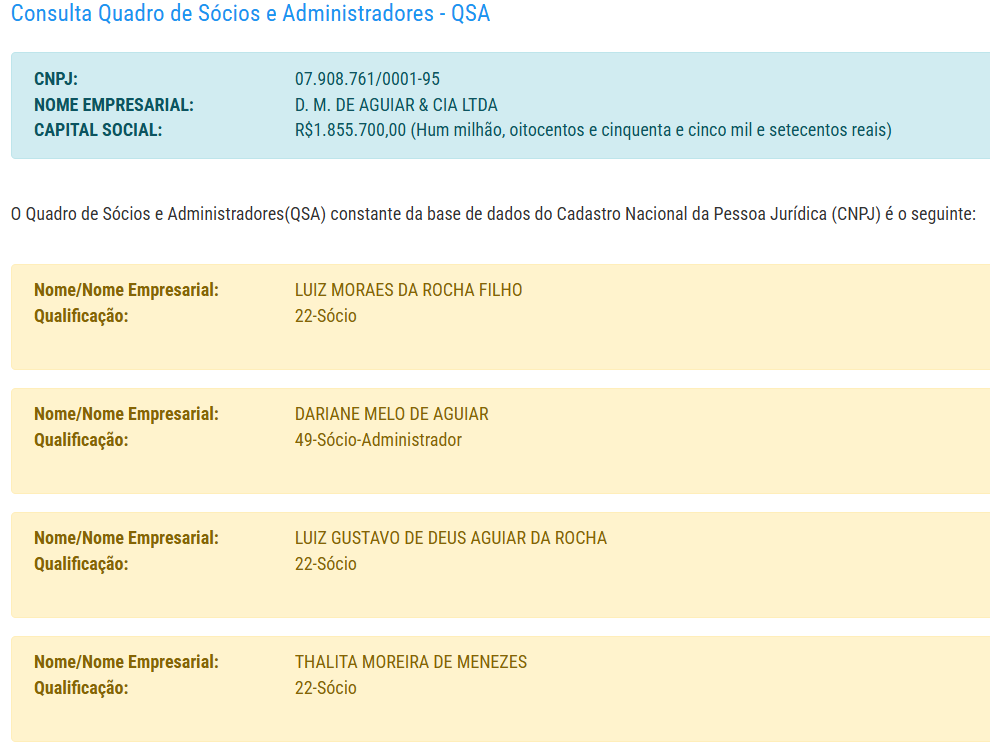 Consulta Quadro de Sócios e Administradores - QSA

CNPJ: 07.908.761/0001-95
NOME EMPRESARIAL: D. M. DE AGUIAR & CIA LTDA
CAPITAL SOCIAL: R$1.855.700,00 (Hum milhão, oitocentos e cinquenta e cinco mil e setecentos reais)

O Quadro de Sócios e Administradores(QSA) constante da base de dados do Cadastro Nacional da Pessoa Jurídica (CNPJ) é o seguinte:

Nome/Nome Empresarial: LUIZ MORAES DA ROCHA FILHO
Qualificação: 22-Sócio

Nome/Nome Empresarial: DARIANE MELO DE AGUIAR
Qualificação: 49-Sócio-Administrador

Nome/Nome Empresarial: LUIZ GUSTAVO DE DEUS AGUIAR DA ROCHA
Qualificação: 22-Sócio

Nome/Nome Empresarial: THALITA MOREIRA DE MENEZES
Qualificação: 22-Sócio